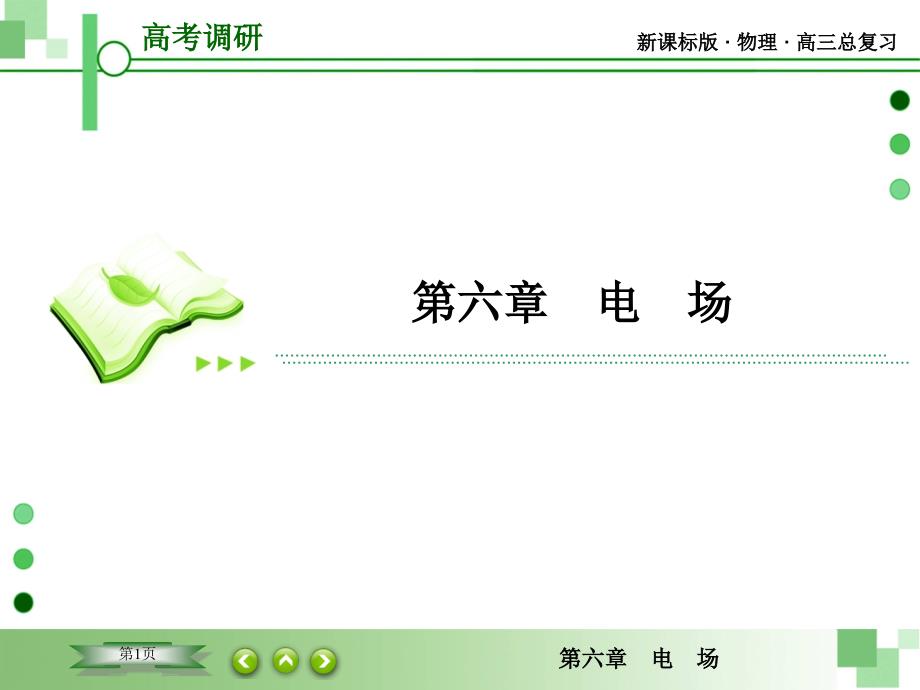 高考调研

新课标版 · 物理 · 高三总复习

第六章　电　场

第1页

第六章　电　场